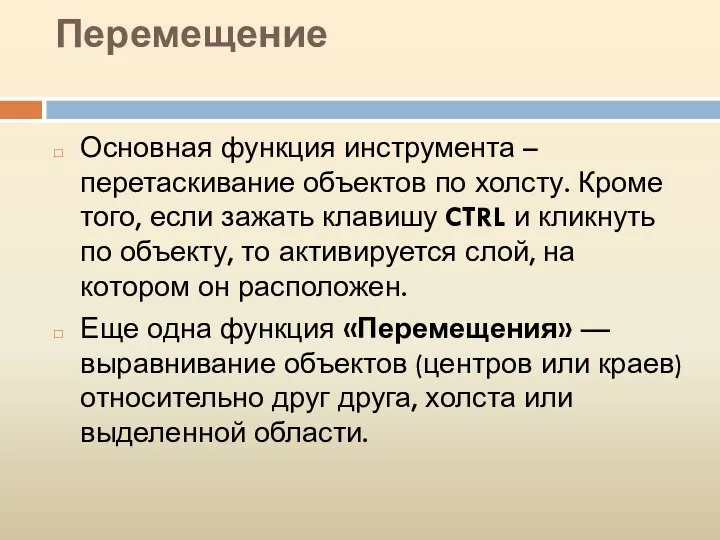 Перемещение

Основная функция инструмента – перетаскивание объектов по холсту. Кроме того, если зажать клавишу CTRL и кликнуть по объекту, то активируется слой, на котором он расположен.

Еще одна функция «Перемещения» — выравнивание объектов (центров или краев) относительно друг друга, холста или выделенной области.